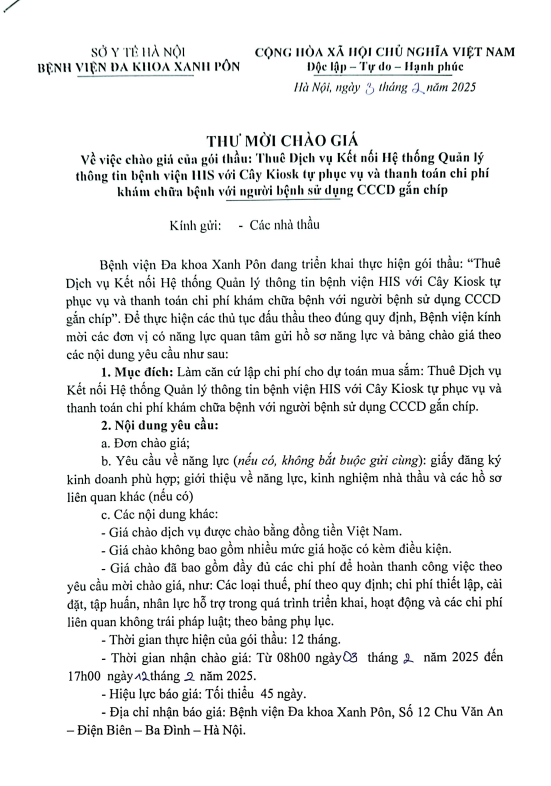 SỞ Y TẾ HÀ NỘI
BỆNH VIỆN ĐA KHOA XANH PÔN

CỘNG HÒA XÃ HỘI CHỦ NGHĨA VIỆT NAM
Độc lập – Tự do – Hạnh phúc

Hà Nội, ngày 3 tháng 2 năm 2025

THƯ MỜI CHÀO GIÁ
Về việc chào giá của gói thầu: Thuê Dịch vụ Kết nối Hệ thống Quản lý thông tin bệnh viện HIS với Cây Kiosk tự phục vụ và thanh toán chi phí khám chữa bệnh với người bệnh sử dụng CCCD gắn chíp

Kính gửi: - Các nhà thầu

Bệnh viện Đa khoa Xanh Pôn đang triển khai thực hiện gói thầu: "Thuê Dịch vụ Kết nối Hệ thống Quản lý thông tin bệnh viện HIS với Cây Kiosk tự phục vụ và thanh toán chi phí khám chữa bệnh với người bệnh sử dụng CCCD gắn chíp". Để thực hiện các thủ tục đấu thầu theo đúng quy định, Bệnh viện kính mời các đơn vị có năng lực quan tâm gửi hồ sơ năng lực và bảng chào giá theo các nội dung yêu cầu như sau:

1. Mục đích: Làm căn cứ lập chi phí cho dự toán mua sắm: Thuê Dịch vụ Kết nối Hệ thống Quản lý thông tin bệnh viện HIS với Cây Kiosk tự phục vụ và thanh toán chi phí khám chữa bệnh với người bệnh sử dụng CCCD gắn chíp.

2. Nội dung yêu cầu:

a. Đơn chào giá;

b. Yêu cầu về năng lực (nếu có, không bắt buộc gửi cùng): giấy đăng ký kinh doanh phù hợp; giới thiệu về năng lực, kinh nghiệm nhà thầu và các hồ sơ liên quan khác (nếu có)

c. Các nội dung khác:

- Giá chào dịch vụ được chào bằng đồng tiền Việt Nam.

- Giá chào không bao gồm nhiều mức giá hoặc có kèm điều kiện.

- Giá chào đã bao gồm đầy đủ các chi phí để hoàn thanh công việc theo yêu cầu mời chào giá, như: Các loại thuế, phí theo quy định; chi phí thiết lập, cài đặt, tập huấn, nhân lực hỗ trợ trong quá trình triển khai, hoạt động và các chi phí liên quan không trái pháp luật; theo bảng phụ lục.

- Thời gian thực hiện của gói thầu: 12 tháng.

- Thời gian nhận chào giá: Từ 08h00 ngày 03 tháng 2 năm 2025 đến 17h00 ngày 12 tháng 2 năm 2025.

- Hiệu lực báo giá: Tối thiểu 45 ngày.

- Địa chỉ nhận báo giá: Bệnh viện Đa khoa Xanh Pôn, Số 12 Chu Văn An – Điện Biên – Ba Đình – Hà Nội.